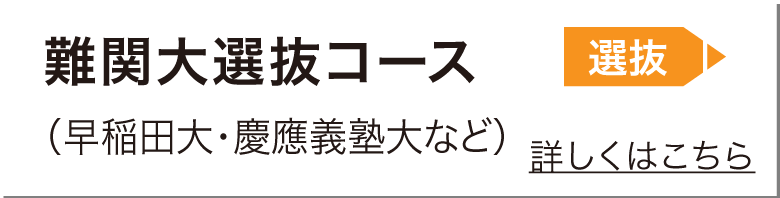 難関大選抜コース

選抜

（早稲田大・慶應義塾大など）

詳しくはこちら